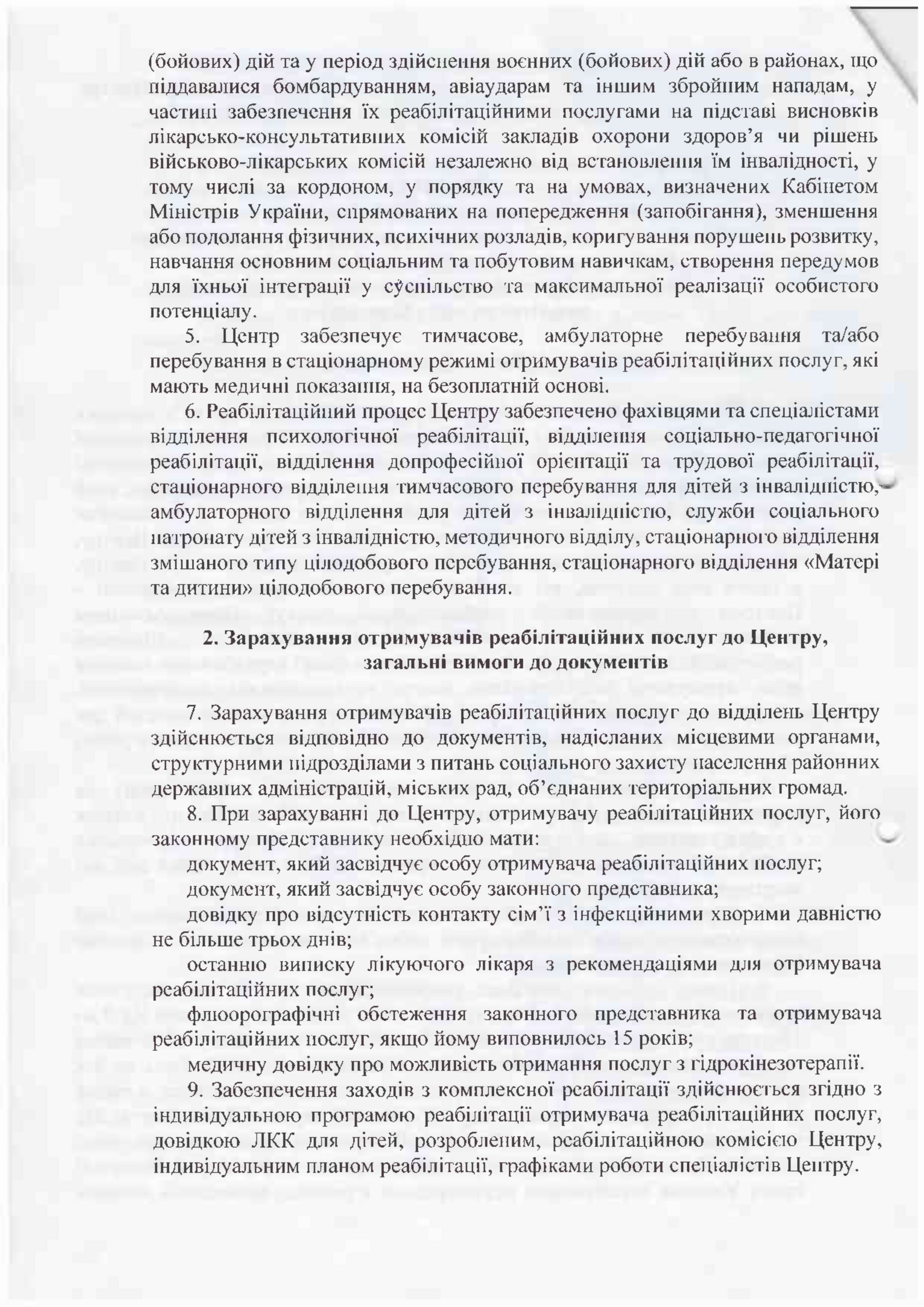 (бойових) дій та у період здійснення воєнних (бойових) дій або в районах, що піддавалися бомбардуванням, авіаударам та іншим збройним нападам, у частині забезпечення їх реабілітаційними послугами на підставі висновків лікарсько-консультативних комісій закладів охорони здоров'я чи рішень військово-лікарських комісій незалежно від встановлення їм інвалідності, у тому числі за кордоном, у порядку та на умовах, визначених Кабінетом Міністрів України, спрямованих на попередження (запобігання), зменшення або подолання фізичних, психічних розладів, коригування порушень розвитку, навчання основним соціальним та побутовим навичкам, створення передумов для їхньої інтеграції у суспільство та максимальної реалізації особистого потенціалу.

5. Центр забезпечує тимчасове, амбулаторне перебування та/або перебування в стаціонарному режимі отримувачів реабілітаційних послуг, які мають медичні показання, на безоплатній основі.

6. Реабілітаційний процес Центру забезпечено фахівцями та спеціалістами відділення психологічної реабілітації, відділення соціально-педагогічної реабілітації, відділення допрофесійної орієнтації та трудової реабілітації, стаціонарного відділення тимчасового перебування для дітей з інвалідністю, амбулаторного відділення для дітей з інвалідністю, служби соціального патронату дітей з інвалідністю, методичного відділу, стаціонарного відділення змішаного типу цілодобового перебування, стаціонарного відділення «Матері та дитини» цілодобового перебування.

2. Зарахування отримувачів реабілітаційних послуг до Центру, загальні вимоги до документів

7. Зарахування отримувачів реабілітаційних послуг до відділень Центру здійснюється відповідно до документів, надісланих місцевими органами, структурними підрозділами з питань соціального захисту населення районних державних адміністрацій, міських рад, об'єднаних територіальних громад.

8. При зарахуванні до Центру, отримувачу реабілітаційних послуг, його законному представнику необхідно мати:

документ, який засвідчує особу отримувача реабілітаційних послуг;

документ, який засвідчує особу законного представника;

довідку про відсутність контакту сім'ї з інфекційними хворими давністю не більше трьох днів;

останню виписку лікуючого лікаря з рекомендаціями для отримувача реабілітаційних послуг;

флюорографічні обстеження законного представника та отримувача реабілітаційних послуг, якщо йому виповнилось 15 років;

медичну довідку про можливість отримання послуг з гідрокінезотерапії.

9. Забезпечення заходів з комплексної реабілітації здійснюється згідно з індивідуальною програмою реабілітації отримувача реабілітаційних послуг, довідкою ЛКК для дітей, розробленим, реабілітаційною комісією Центру, індивідуальним планом реабілітації, графіками роботи спеціалістів Центру.